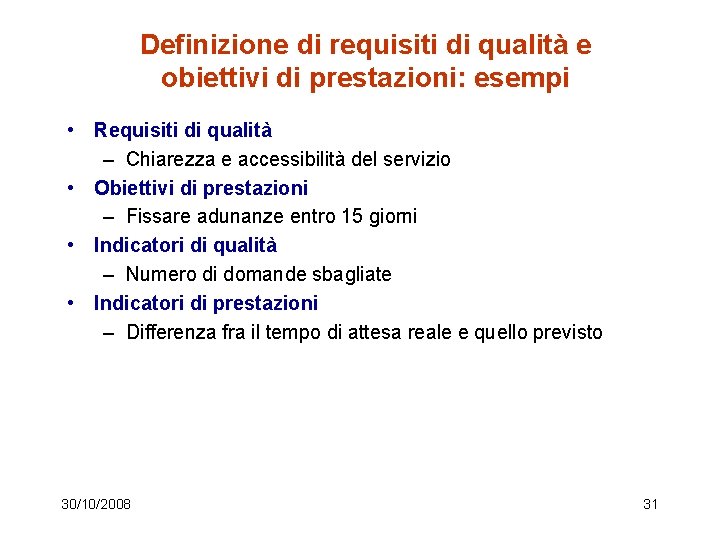 Definizione di requisiti di qualità e obiettivi di prestazioni: esempi

• Requisiti di qualità
– Chiarezza e accessibilità del servizio
• Obiettivi di prestazioni
– Fissare adunanze entro 15 giorni
• Indicatori di qualità
– Numero di domande sbagliate
• Indicatori di prestazioni
– Differenza fra il tempo di attesa reale e quello previsto

30/10/2008

31